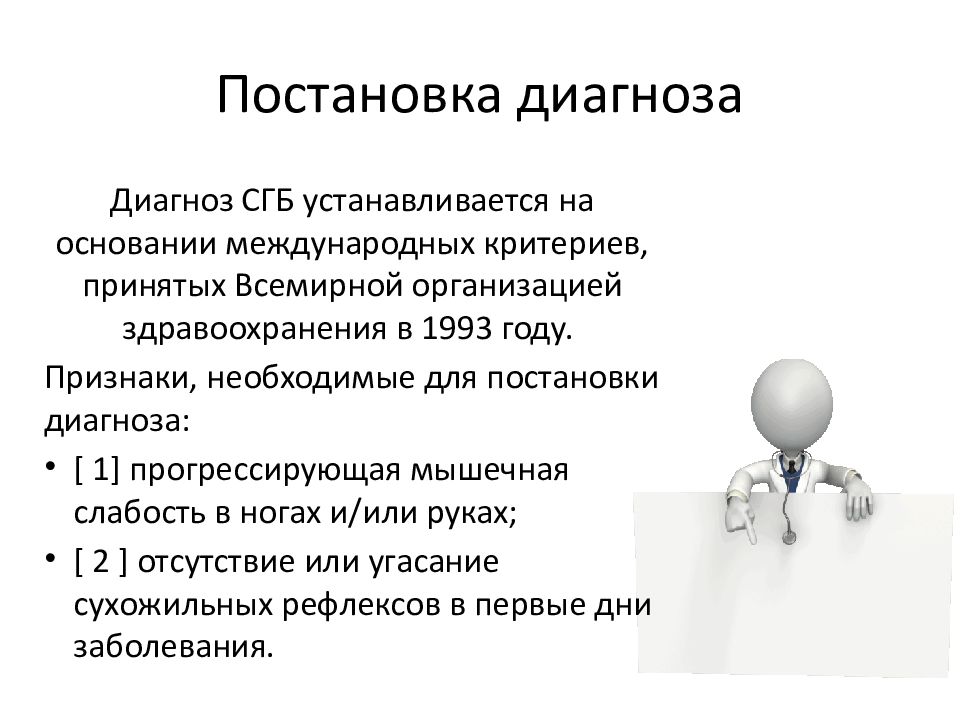 Постановка диагноза

Диагноз СГБ устанавливается на основании международных критериев, принятых Всемирной организацией здравоохранения в 1993 году.

Признаки, необходимые для постановки диагноза:

• [ 1] прогрессирующая мышечная слабость в ногах и/или руках;
• [ 2 ] отсутствие или угасание сухожильных рефлексов в первые дни заболевания.